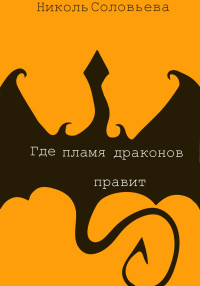 Николь Соловьева

Где пламя драконов правит